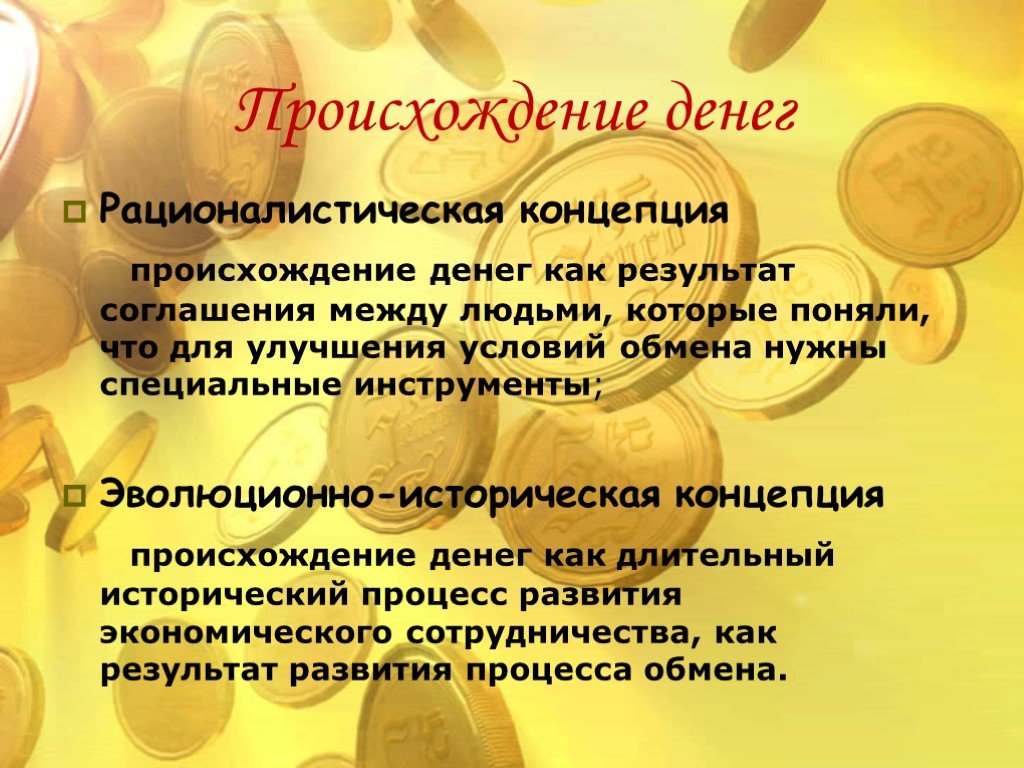 Происхождение денег

Рационалистическая концепция

происхождение денег как результат соглашения между людьми, которые поняли, что для улучшения условий обмена нужны специальные инструменты;

Эволюционно-историческая концепция

происхождение денег как длительный исторический процесс развития экономического сотрудничества, как результат развития процесса обмена.